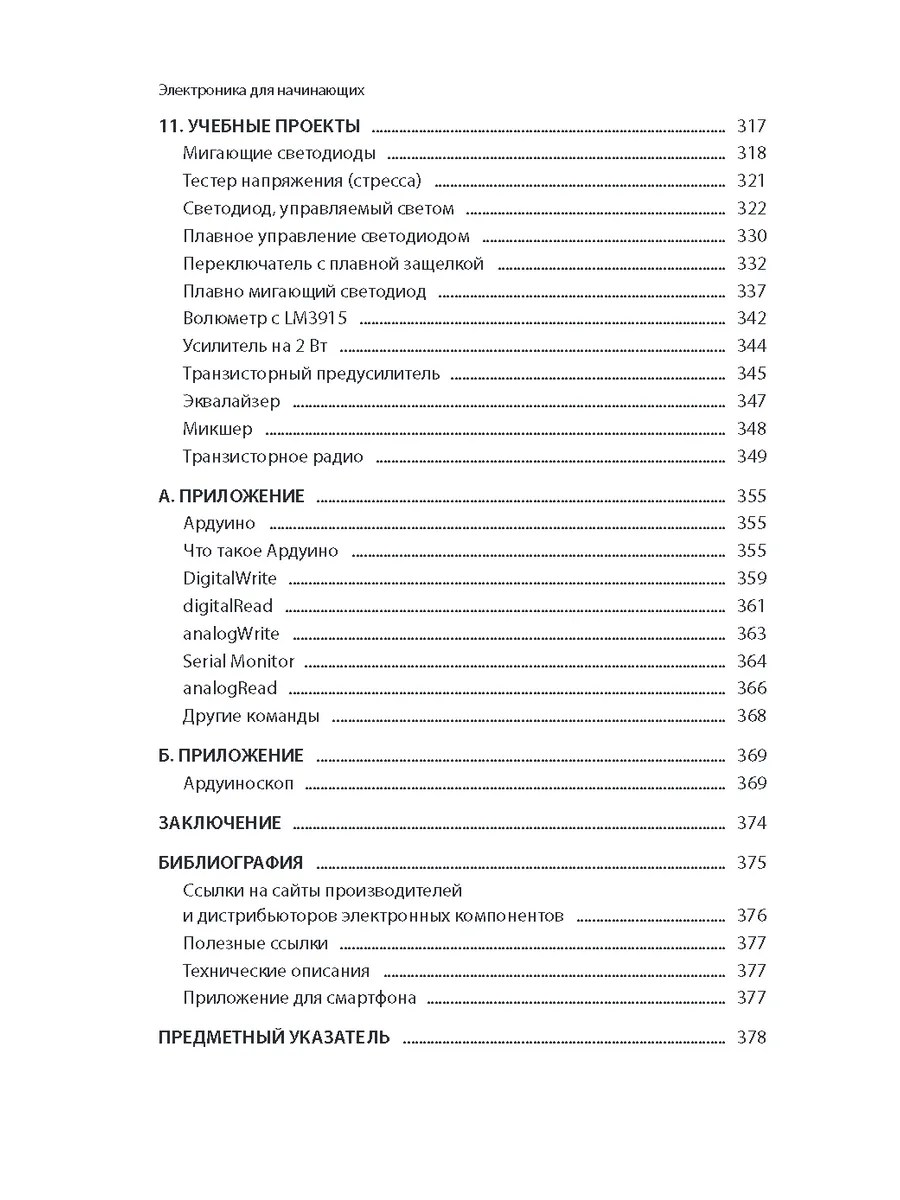 Электроника для начинающих

11. УЧЕБНЫЕ ПРОЕКТЫ ........ 317
Мигающие светодиоды ........ 318
Тестер напряжения (стресса) ........ 321
Светодиод, управляемый светом ........ 322
Плавное управление светодиодом ........ 330
Переключатель с плавной защелкой ........ 332
Плавно мигающий светодиод ........ 337
Волюметр с LM3915 ........ 342
Усилитель на 2 Вт ........ 344
Транзисторный предусилитель ........ 345
Эквалайзер ........ 347
Микшер ........ 348
Транзисторное радио ........ 349

А. ПРИЛОЖЕНИЕ ........ 355
Ардуино ........ 355
Что такое Ардуино ........ 355
DigitalWrite ........ 359
digitalRead ........ 361
analogWrite ........ 363
Serial Monitor ........ 364
analogRead ........ 366
Другие команды ........ 368

Б. ПРИЛОЖЕНИЕ ........ 369
Ардуиноскоп ........ 369

ЗАКЛЮЧЕНИЕ ........ 374

БИБЛИОГРАФИЯ ........ 375
Ссылки на сайты производителей и дистрибьюторов электронных компонентов ........ 376
Полезные ссылки ........ 377
Технические описания ........ 377
Приложение для смартфона ........ 377

ПРЕДМЕТНЫЙ УКАЗАТЕЛЬ ........ 378